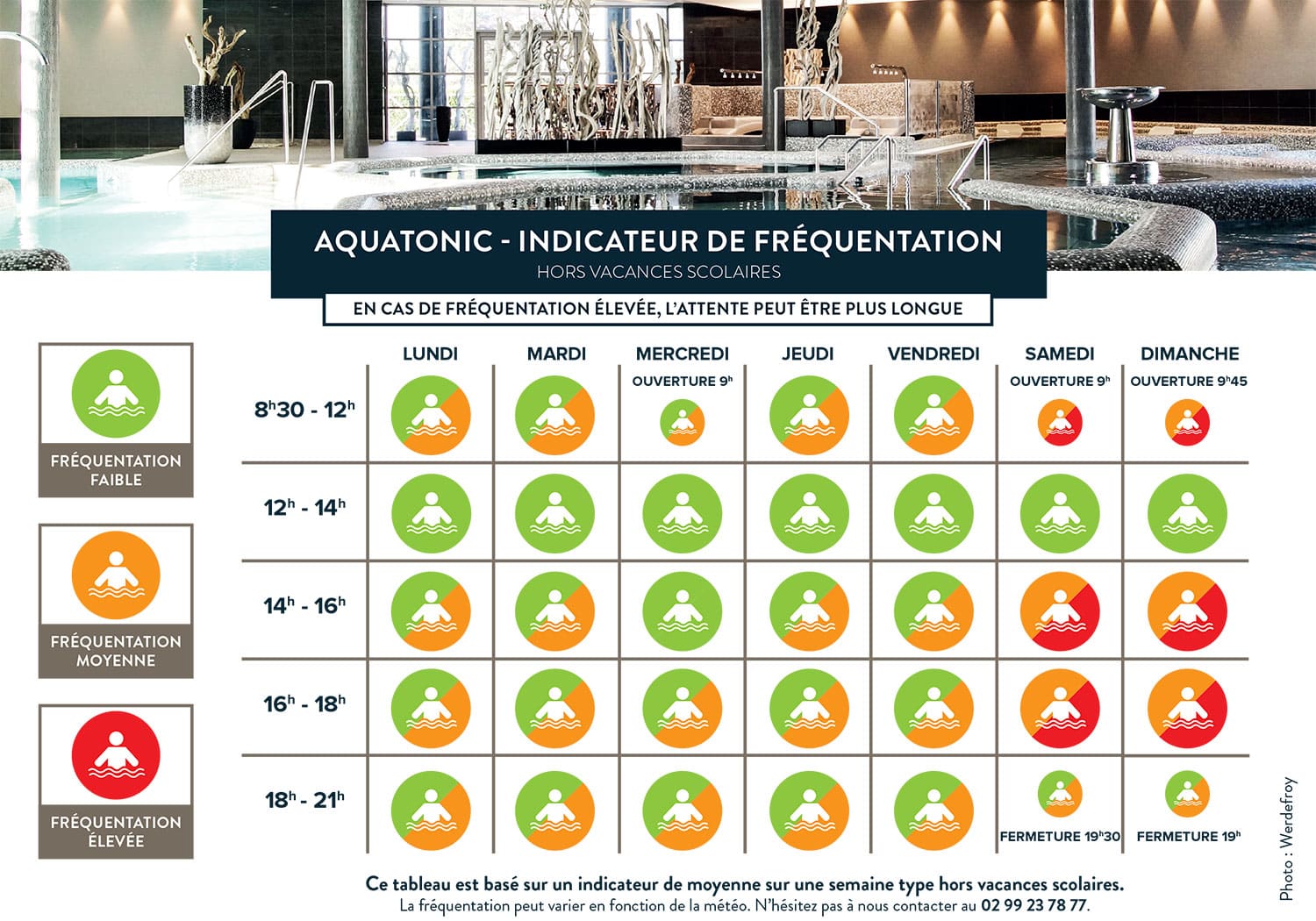 AQUATONIC - INDICATEUR DE FRÉQUENTATION
HORS VACANCES SCOLAIRES

EN CAS DE FRÉQUENTATION ÉLEVÉE, L'ATTENTE PEUT ÊTRE PLUS LONGUE

FRÉQUENTATION FAIBLE

FRÉQUENTATION MOYENNE

FRÉQUENTATION ÉLEVÉE

| | LUNDI | MARDI | MERCREDI | JEUDI | VENDREDI | SAMEDI | DIMANCHE |
|---|---|---|---|---|---|---|---|
| $8^h30$ - $12^h$ | | | OUVERTURE $9^h$ | | | OUVERTURE $9^h$ | OUVERTURE $9^h45$ |
| $12^h$ - $14^h$ | | | | | | | |
| $14^h$ - $16^h$ | | | | | | | |
| $16^h$ - $18^h$ | | | | | | | |
| $18^h$ - $21^h$ | | | | | | FERMETURE $19^h30$ | FERMETURE $19^h$ |

Ce tableau est basé sur un indicateur de moyenne sur une semaine type hors vacances scolaires.
La fréquentation peut varier en fonction de la météo. N'hésitez pas à nous contacter au 02 99 23 78 77.

Photo : Werdefroy